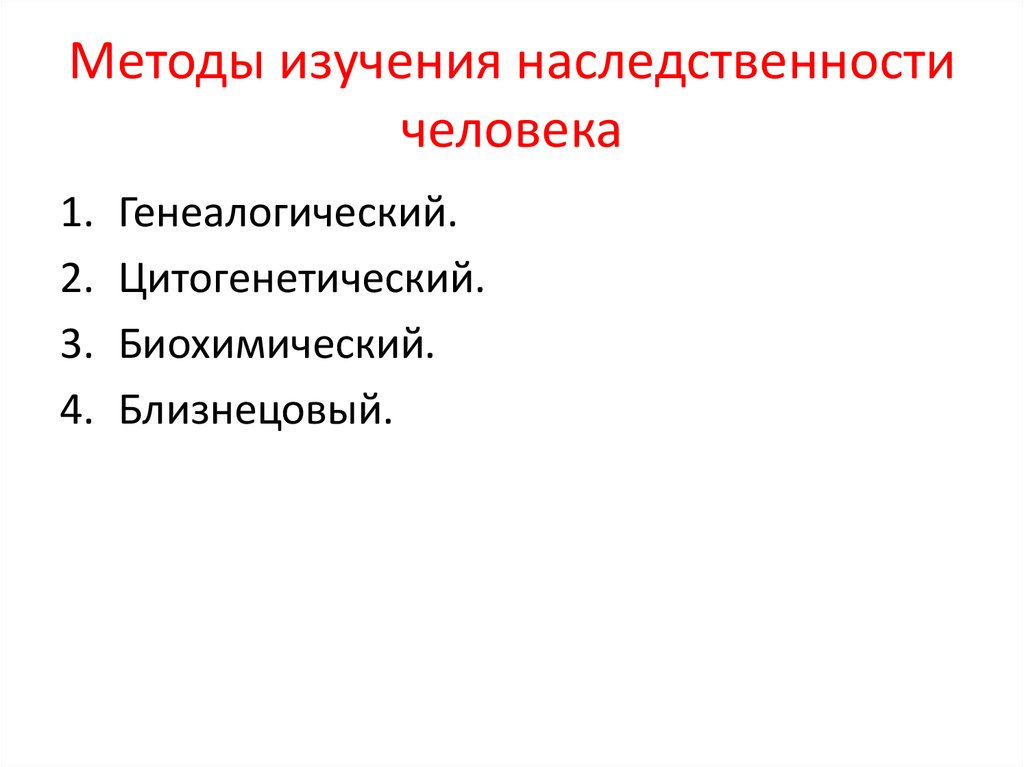 Методы изучения наследственности человека

1. Генеалогический.
2. Цитогенетический.
3. Биохимический.
4. Близнецовый.